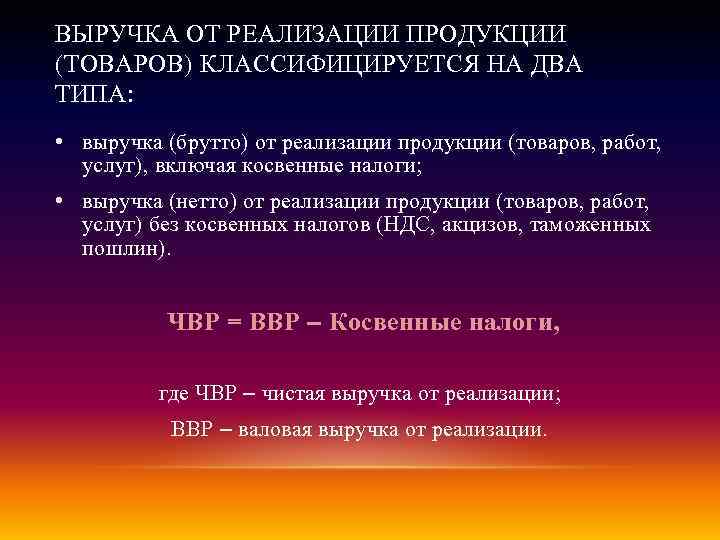 ВЫРУЧКА ОТ РЕАЛИЗАЦИИ ПРОДУКЦИИ (ТОВАРОВ) КЛАССИФИЦИРУЕТСЯ НА ДВА ТИПА:

• выручка (брутто) от реализации продукции (товаров, работ, услуг), включая косвенные налоги;

• выручка (нетто) от реализации продукции (товаров, работ, услуг) без косвенных налогов (НДС, акцизов, таможенных пошлин).

ЧВР = ВВР – Косвенные налоги,

где ЧВР – чистая выручка от реализации;

ВВР – валовая выручка от реализации.